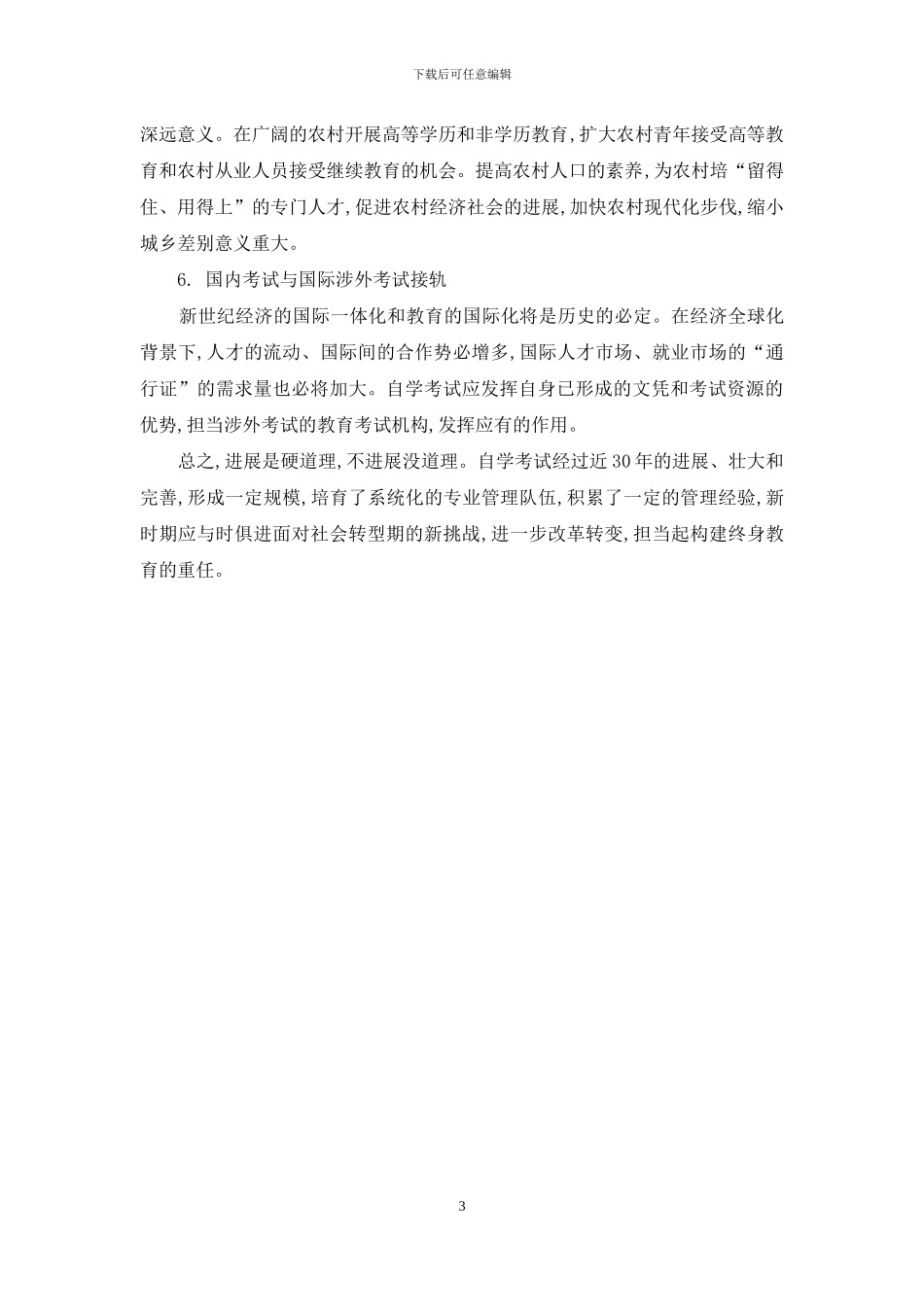 下载后可任意编辑

深远意义。在广阔的农村开展高等学历和非学历教育,扩大农村青年接受高等教育和农村从业人员接受继续教育的机会。提高农村人口的素养,为农村培“留得住、用得上”的专门人才,促进农村经济社会的进展,加快农村现代化步伐,缩小城乡差别意义重大。

6. 国内考试与国际涉外考试接轨

新世纪经济的国际一体化和教育的国际化将是历史的必定。在经济全球化背景下,人才的流动、国际间的合作势必增多,国际人才市场、就业市场的“通行证”的需求量也必将加大。自学考试应发挥自身已形成的文凭和考试资源的优势,担当涉外考试的教育考试机构,发挥应有的作用。

总之,进展是硬道理,不进展没道理。自学考试经过近30年的进展、壮大和完善,形成一定规模,培育了系统化的专业管理队伍,积累了一定的管理经验,新时期应与时俱进面对社会转型期的新挑战,进一步改革转变,担当起构建终身教育的重任。

3